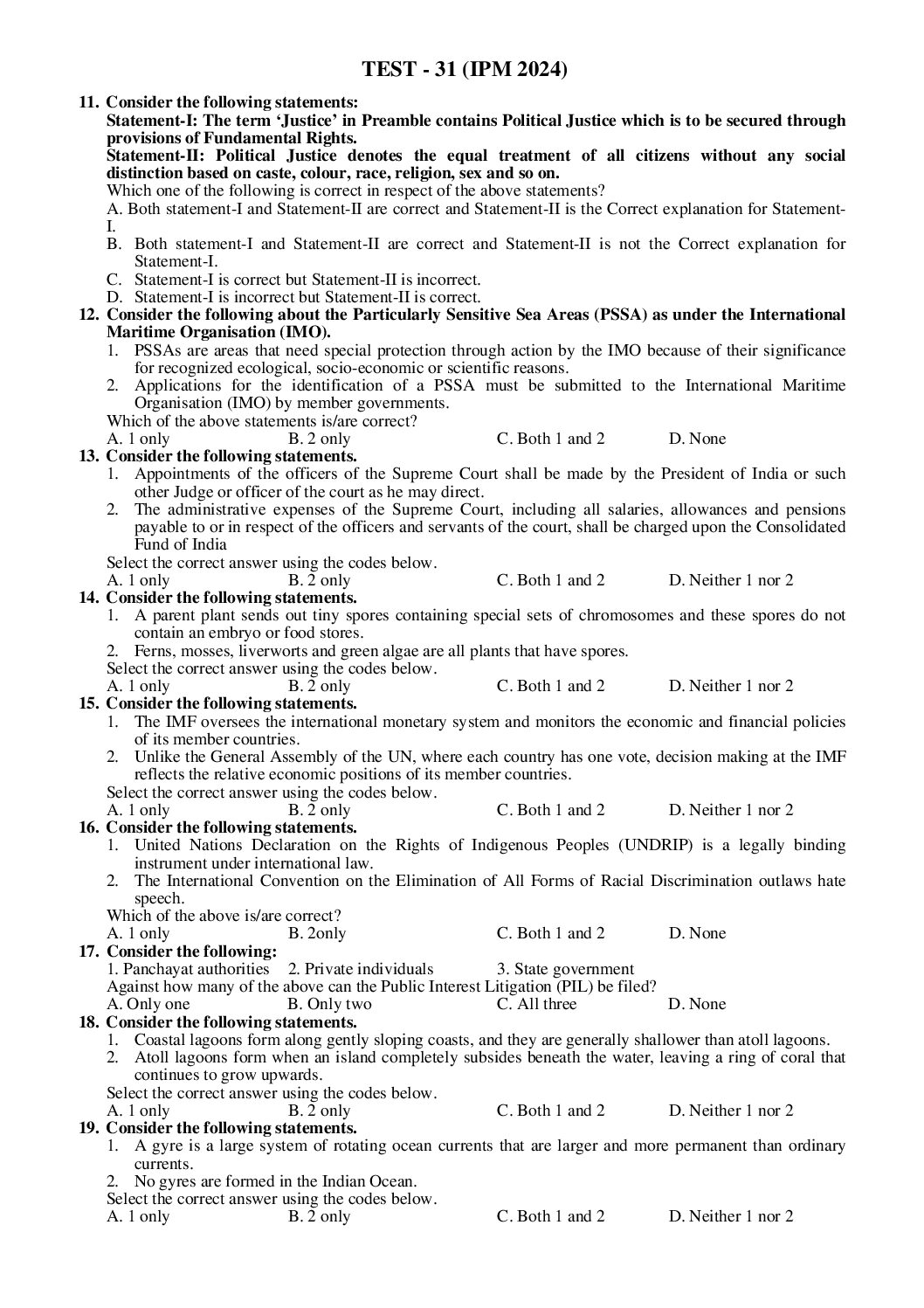 TEST - 31 (IPM 2024)

11. Consider the following statements:
Statement-I: The term 'Justice' in Preamble contains Political Justice which is to be secured through provisions of Fundamental Rights.
Statement-II: Political Justice denotes the equal treatment of all citizens without any social distinction based on caste, colour, race, religion, sex and so on.
Which one of the following is correct in respect of the above statements?
A. Both statement-I and Statement-II are correct and Statement-II is the Correct explanation for Statement-I.
B. Both statement-I and Statement-II are correct and Statement-II is not the Correct explanation for Statement-I.
C. Statement-I is correct but Statement-II is incorrect.
D. Statement-I is incorrect but Statement-II is correct.

12. Consider the following about the Particularly Sensitive Sea Areas (PSSA) as under the International Maritime Organisation (IMO).
1. PSSAs are areas that need special protection through action by the IMO because of their significance for recognized ecological, socio-economic or scientific reasons.
2. Applications for the identification of a PSSA must be submitted to the International Maritime Organisation (IMO) by member governments.
Which of the above statements is/are correct?
A. 1 only B. 2 only C. Both 1 and 2 D. None

13. Consider the following statements.
1. Appointments of the officers of the Supreme Court shall be made by the President of India or such other Judge or officer of the court as he may direct.
2. The administrative expenses of the Supreme Court, including all salaries, allowances and pensions payable to or in respect of the officers and servants of the court, shall be charged upon the Consolidated Fund of India
Select the correct answer using the codes below.
A. 1 only B. 2 only C. Both 1 and 2 D. Neither 1 nor 2

14. Consider the following statements.
1. A parent plant sends out tiny spores containing special sets of chromosomes and these spores do not contain an embryo or food stores.
2. Ferns, mosses, liverworts and green algae are all plants that have spores.
Select the correct answer using the codes below.
A. 1 only B. 2 only C. Both 1 and 2 D. Neither 1 nor 2

15. Consider the following statements.
1. The IMF oversees the international monetary system and monitors the economic and financial policies of its member countries.
2. Unlike the General Assembly of the UN, where each country has one vote, decision making at the IMF reflects the relative economic positions of its member countries.
Select the correct answer using the codes below.
A. 1 only B. 2 only C. Both 1 and 2 D. Neither 1 nor 2

16. Consider the following statements.
1. United Nations Declaration on the Rights of Indigenous Peoples (UNDRIP) is a legally binding instrument under international law.
2. The International Convention on the Elimination of All Forms of Racial Discrimination outlaws hate speech.
Which of the above is/are correct?
A. 1 only B. 2only C. Both 1 and 2 D. None

17. Consider the following:
1. Panchayat authorities 2. Private individuals 3. State government
Against how many of the above can the Public Interest Litigation (PIL) be filed?
A. Only one B. Only two C. All three D. None

18. Consider the following statements.
1. Coastal lagoons form along gently sloping coasts, and they are generally shallower than atoll lagoons.
2. Atoll lagoons form when an island completely subsides beneath the water, leaving a ring of coral that continues to grow upwards.
Select the correct answer using the codes below.
A. 1 only B. 2 only C. Both 1 and 2 D. Neither 1 nor 2

19. Consider the following statements.
1. A gyre is a large system of rotating ocean currents that are larger and more permanent than ordinary currents.
2. No gyres are formed in the Indian Ocean.
Select the correct answer using the codes below.
A. 1 only B. 2 only C. Both 1 and 2 D. Neither 1 nor 2